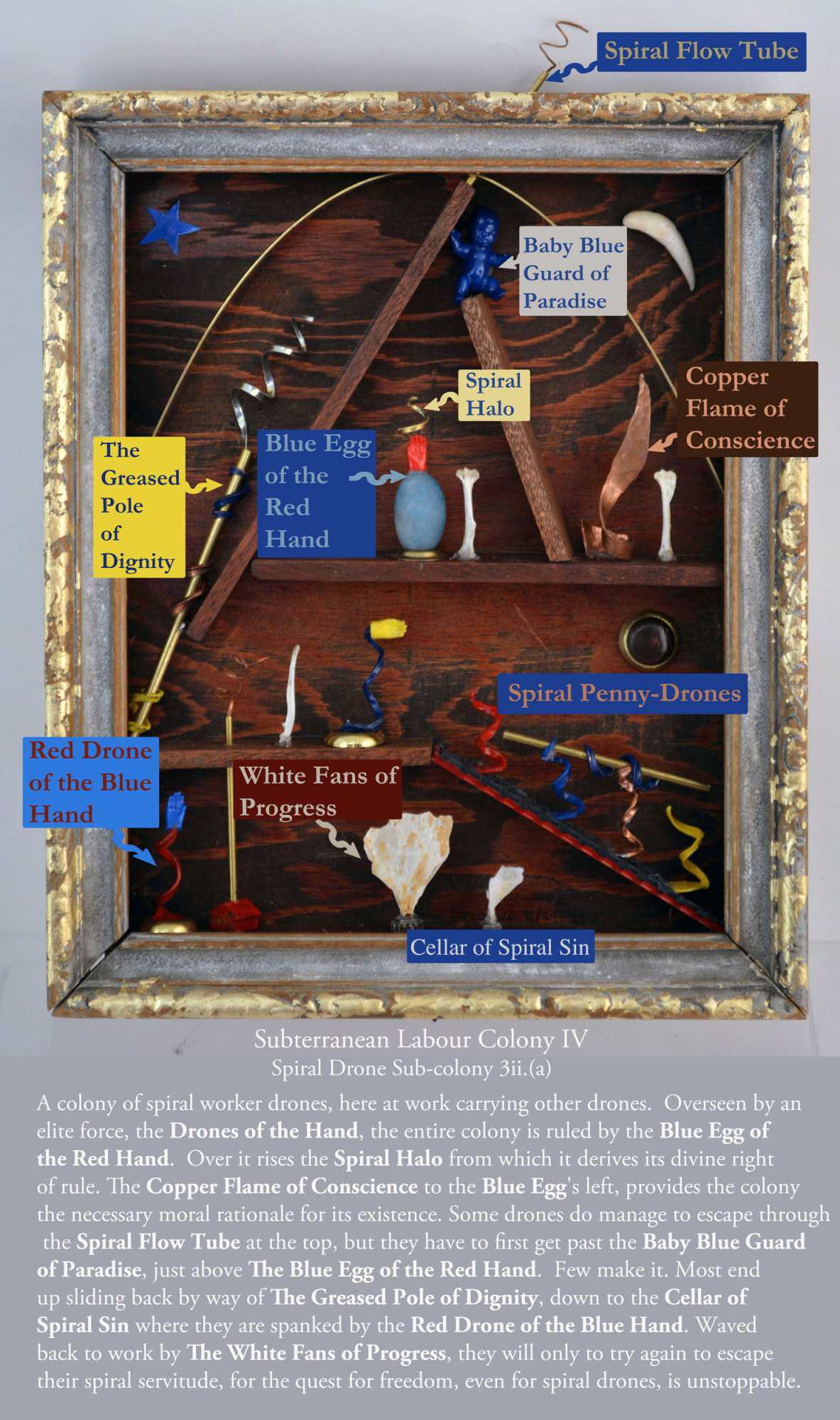 Spiral Flow Tube

Baby Blue Guard of Paradise

Spiral Halo

Copper Flame of Conscience

The Greased Pole of Dignity

Blue Egg of the Red Hand

Spiral Penny-Drones

Red Drone of the Blue Hand

White Fans of Progress

Cellar of Spiral Sin

Subterranean Labour Colony IV
Spiral Drone Sub-colony 3ii.(a)

A colony of spiral worker drones, here at work carrying other drones. Overseen by an elite force, the Drones of the Hand, the entire colony is ruled by the Blue Egg of the Red Hand. Over it rises the Spiral Halo from which it derives its divine right of rule. The Copper Flame of Conscience to the Blue Egg's left, provides the colony the necessary moral rationale for its existence. Some drones do manage to escape through the Spiral Flow Tube at the top, but they have to first get past the Baby Blue Guard of Paradise, just above The Blue Egg of the Red Hand. Few make it. Most end up sliding back by way of The Greased Pole of Dignity, down to the Cellar of Spiral Sin where they are spanked by the Red Drone of the Blue Hand. Waved back to work by The White Fans of Progress, they will only to try again to escape their spiral servitude, for the quest for freedom, even for spiral drones, is unstoppable.